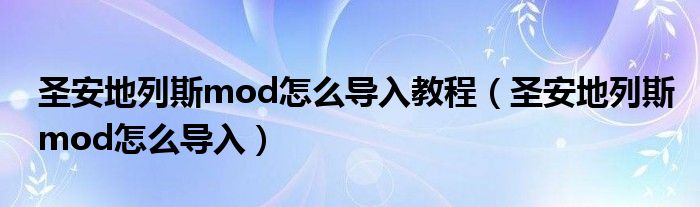 圣安地列斯mod怎么导入教程（圣安地列斯mod怎么导入）